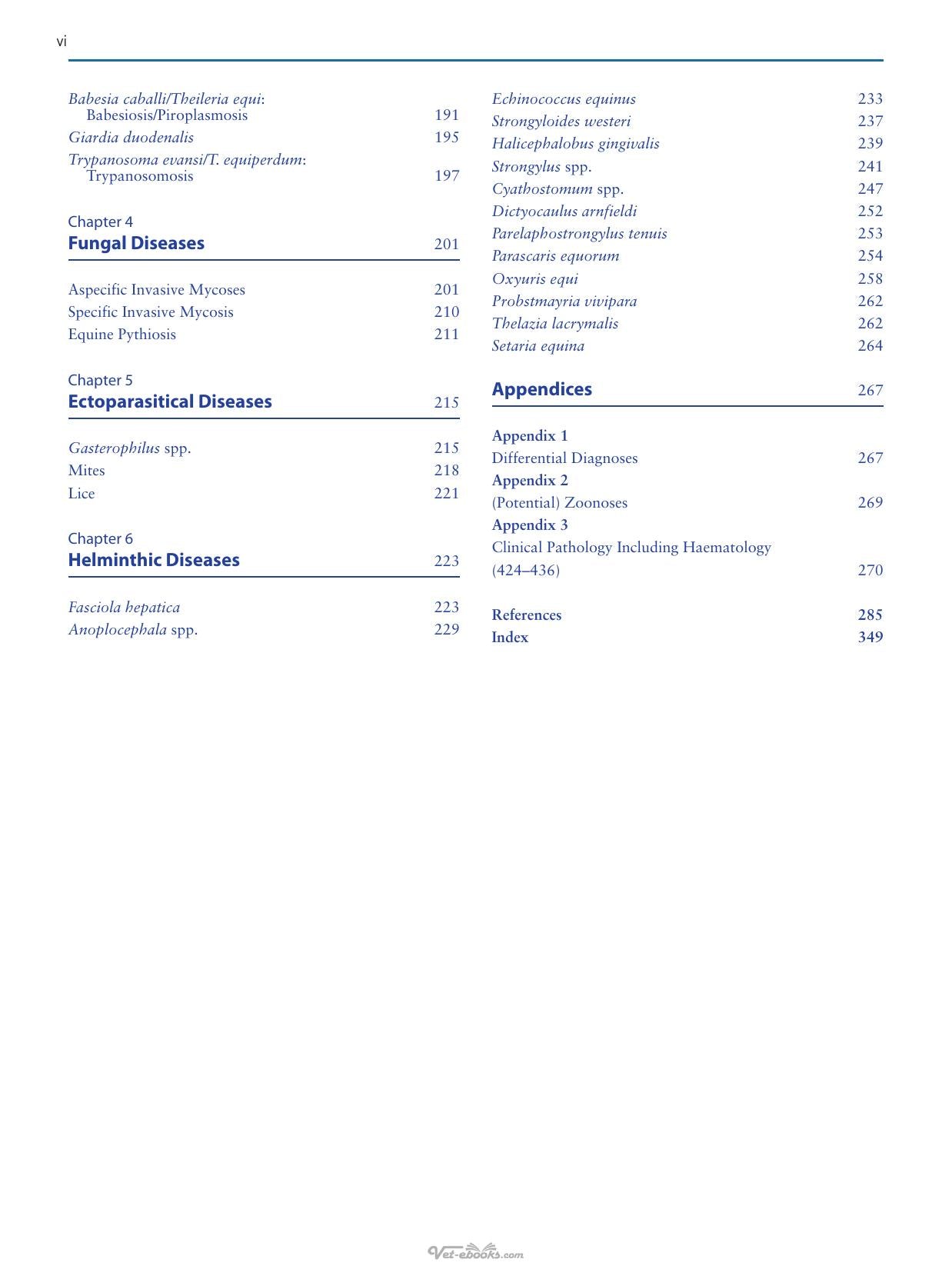 vi

Babesia caballi/Theileria equi: Babesiosis/Piroplasmosis 191
Giardia duodenalis 195
Trypanosoma evansi/T. equiperdum: Trypanosomosis 197

Chapter 4
Fungal Diseases 201

Aspecific Invasive Mycoses 201
Specific Invasive Mycosis 210
Equine Pythiosis 211

Chapter 5
Ectoparasitical Diseases 215

Gasterophilus spp. 215
Mites 218
Lice 221

Chapter 6
Helminthic Diseases 223

Fasciola hepatica 223
Anoplocephala spp. 229

Echinococcus equinus 233
Strongyloides westeri 237
Halicephalobus gingivalis 239
Strongylus spp. 241
Cyathostomum spp. 247
Dictyocaulus arnfieldi 252
Parelaphostrongylus tenuis 253
Parascaris equorum 254
Oxyuris equi 258
Probstmayria vivipara 262
Thelazia lacrymalis 262
Setaria equina 264

Appendices 267

Appendix 1
Differential Diagnoses 267
Appendix 2
(Potential) Zoonoses 269
Appendix 3
Clinical Pathology Including Haematology (424–436) 270

References 285
Index 349

Vet-ebooks.com